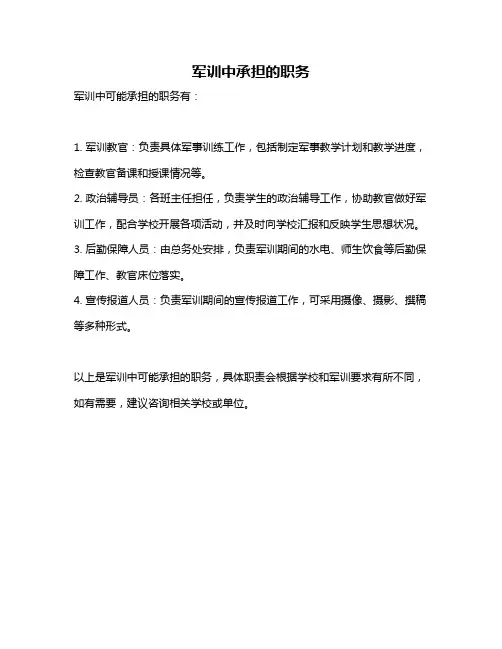 军训中承担的职务

军训中可能承担的职务有：

1. 军训教官：负责具体军事训练工作，包括制定军事教学计划和教学进度，检查教官备课和授课情况等。
2. 政治辅导员：各班主任担任，负责学生的政治辅导工作，协助教官做好军训工作，配合学校开展各项活动，并及时向学校汇报和反映学生思想状况。
3. 后勤保障人员：由总务处安排，负责军训期间的水电、师生饮食等后勤保障工作、教官床位落实。
4. 宣传报道人员：负责军训期间的宣传报道工作，可采用摄像、摄影、撰稿等多种形式。

以上是军训中可能承担的职务，具体职责会根据学校和军训要求有所不同，如有需要，建议咨询相关学校或单位。